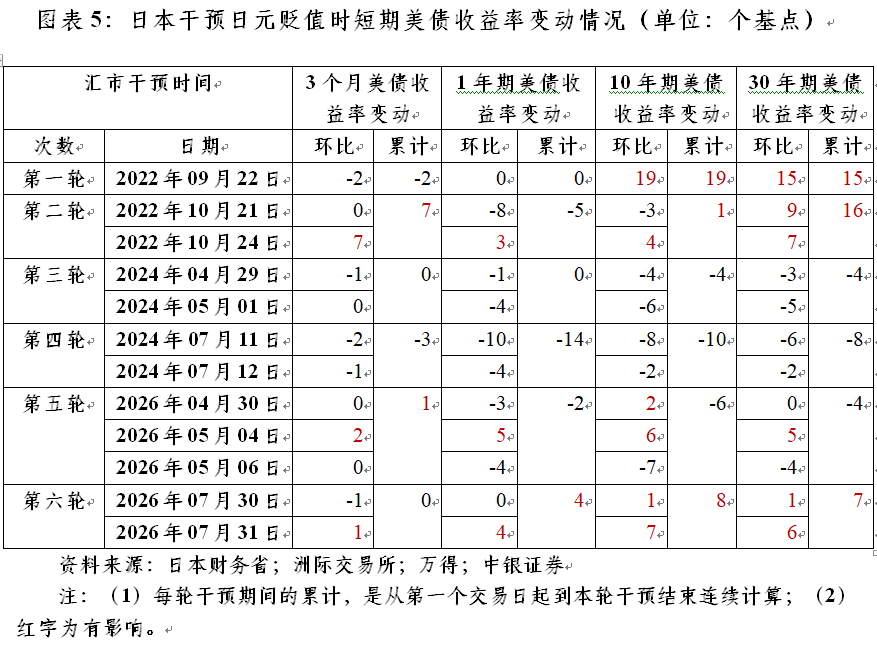 图表 5：日本干预日元贬值时短期美债收益率变动情况（单位：个基点）

| 汇市干预时间 | | 3 个月美债收益率变动 | | 1 年期美债收益率变动 | | 10 年期美债收益率变动 | | 30 年期美债收益率变动 | |
|---|---|---|---|---|---|---|---|---|---|
| 次数 | 日期 | 环比 | 累计 | 环比 | 累计 | 环比 | 累计 | 环比 | 累计 |
| 第一轮 | 2022 年 09 月 22 日 | -2 | -2 | 0 | 0 | 19 | 19 | 15 | 15 |
| 第二轮 | 2022 年 10 月 21 日 | 0 | 7 | -8 | -5 | -3 | 1 | 9 | 16 |
| | 2022 年 10 月 24 日 | 7 | | 3 | | 4 | | 7 | |
| 第三轮 | 2024 年 04 月 29 日 | -1 | 0 | -1 | 0 | -4 | -4 | -3 | -4 |
| | 2024 年 05 月 01 日 | 0 | | -4 | | -6 | | -5 | |
| 第四轮 | 2024 年 07 月 11 日 | -2 | -3 | -10 | -14 | -8 | -10 | -6 | -8 |
| | 2024 年 07 月 12 日 | -1 | | -4 | | -2 | | -2 | |
| 第五轮 | 2026 年 04 月 30 日 | 0 | 1 | -3 | -2 | 2 | -6 | 0 | -4 |
| | 2026 年 05 月 04 日 | 2 | | 5 | | 6 | | 5 | |
| | 2026 年 05 月 06 日 | 0 | | -4 | | -7 | | -4 | |
| 第六轮 | 2026 年 07 月 30 日 | -1 | 0 | 0 | 4 | 1 | 8 | 1 | 7 |
| | 2026 年 07 月 31 日 | 1 | | 4 | | 7 | | 6 | |

资料来源：日本财务省；洲际交易所；万得；中银证券

注：（1）每轮干预期间的累计，是从第一个交易日起到本轮干预结束连续计算；（2）红字为有影响。